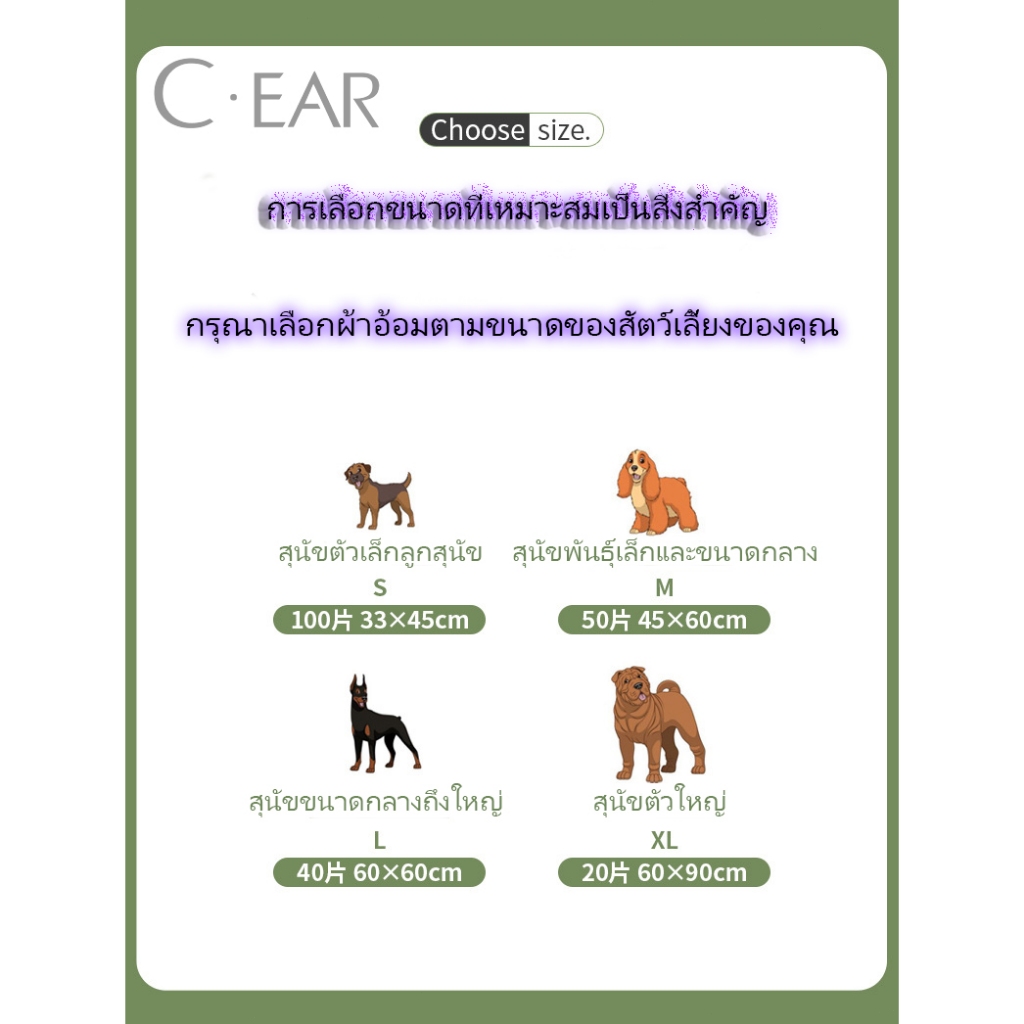 C·EAR

Choose size.

การเลือกขนาดที่เหมาะสมเป็นสิ่งสำคัญ

กรุณาเลือกผ้าอ้อมตามขนาดของสัตว์เลี้ยงของคุณ

สุนัขตัวเล็กลูกสุนัข
S
100片 33×45cm

สุนัขพันธุ์เล็กและขนาดกลาง
M
50片 45×60cm

สุนัขขนาดกลางถึงใหญ่
L
40片 60×60cm

สุนัขตัวใหญ่
XL
20片 60×90cm